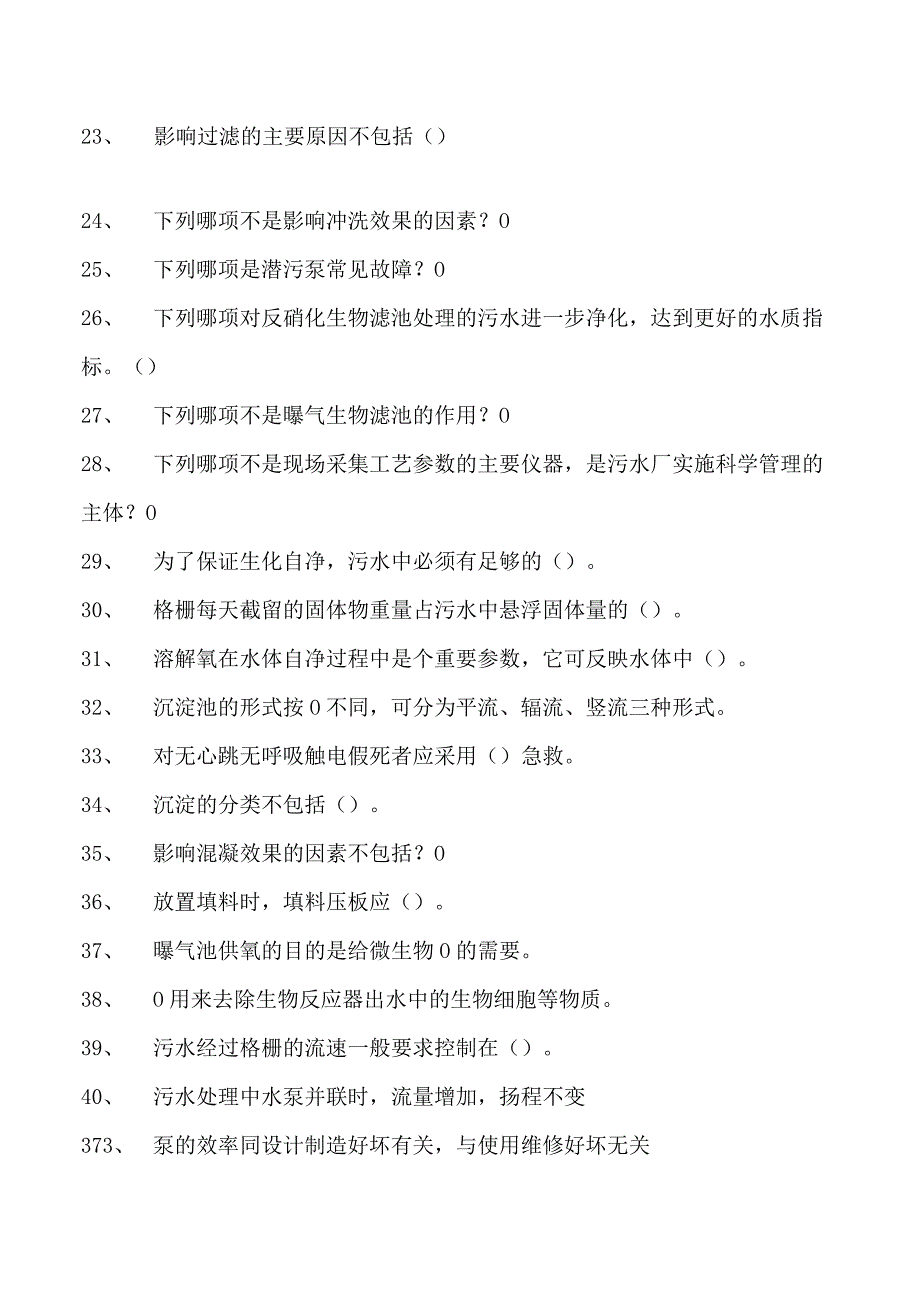 23、 影响过滤的主要原因不包括（）

24、 下列哪项不是影响冲洗效果的因素？0

25、 下列哪项是潜污泵常见故障？0

26、 下列哪项对反硝化生物滤池处理的污水进一步净化，达到更好的水质指标。（）

27、 下列哪项不是曝气生物滤池的作用？0

28、 下列哪项不是现场采集工艺参数的主要仪器，是污水厂实施科学管理的主体？0

29、 为了保证生化自净，污水中必须有足够的（）。

30、 格栅每天截留的固体物重量占污水中悬浮固体量的（）。

31、 溶解氧在水体自净过程中是个重要参数，它可反映水体中（）。

32、 沉淀池的形式按0不同，可分为平流、辐流、竖流三种形式。

33、 对无心跳无呼吸触电假死者应采用（）急救。

34、 沉淀的分类不包括（）。

35、 影响混凝效果的因素不包括？0

36、 放置填料时，填料压板应（）。

37、 曝气池供氧的目的是给微生物0的需要。

38、 0用来去除生物反应器出水中的生物细胞等物质。

39、 污水经过格栅的流速一般要求控制在（）。

40、 污水处理中水泵并联时，流量增加，扬程不变

373、 泵的效率同设计制造好坏有关，与使用维修好坏无关